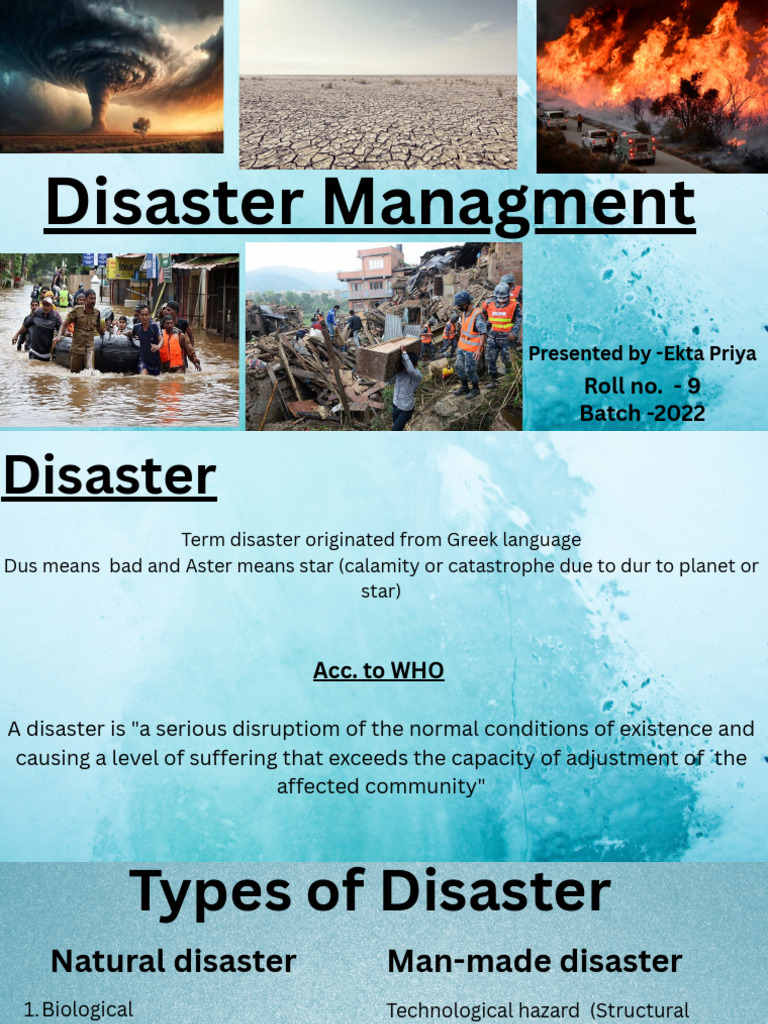 Disaster Managment

Presented by -Ekta Priya
Roll no. - 9
Batch -2022

Disaster

Term disaster originated from Greek language
Dus means bad and Aster means star (calamity or catastrophe due to dur to planet or star)

Acc. to WHO

A disaster is "a serious disruptiom of the normal conditions of existence and causing a level of suffering that exceeds the capacity of adjustment of the affected community"

Types of Disaster

Natural disaster

1. Biological

Man-made disaster

Technological hazard (Structural